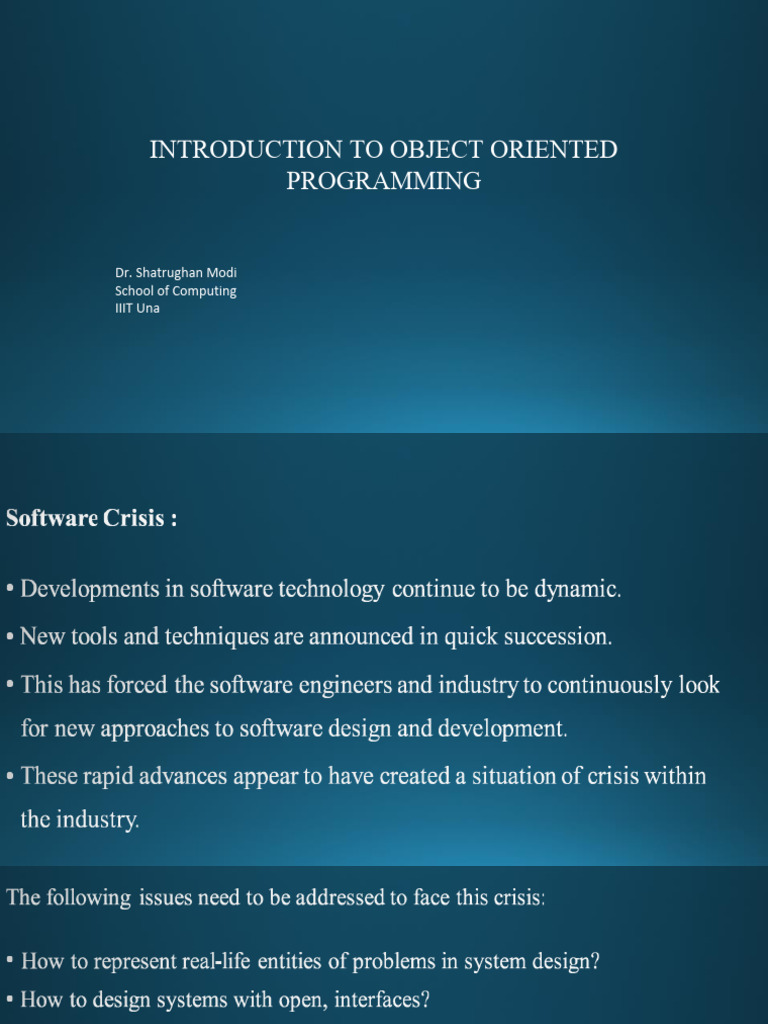 INTRODUCTION TO OBJECT ORIENTED PROGRAMMING

Dr. Shatrughan Modi
School of Computing
IIIT Una

Software Crisis :

• Developments in software technology continue to be dynamic.
• New tools and techniques are announced in quick succession.
• This has forced the software engineers and industry to continuously look for new approaches to software design and development.
• These rapid advances appear to have created a situation of crisis within the industry.

The following issues need to be addressed to face this crisis:

• How to represent real-life entities of problems in system design?
• How to design systems with open, interfaces?